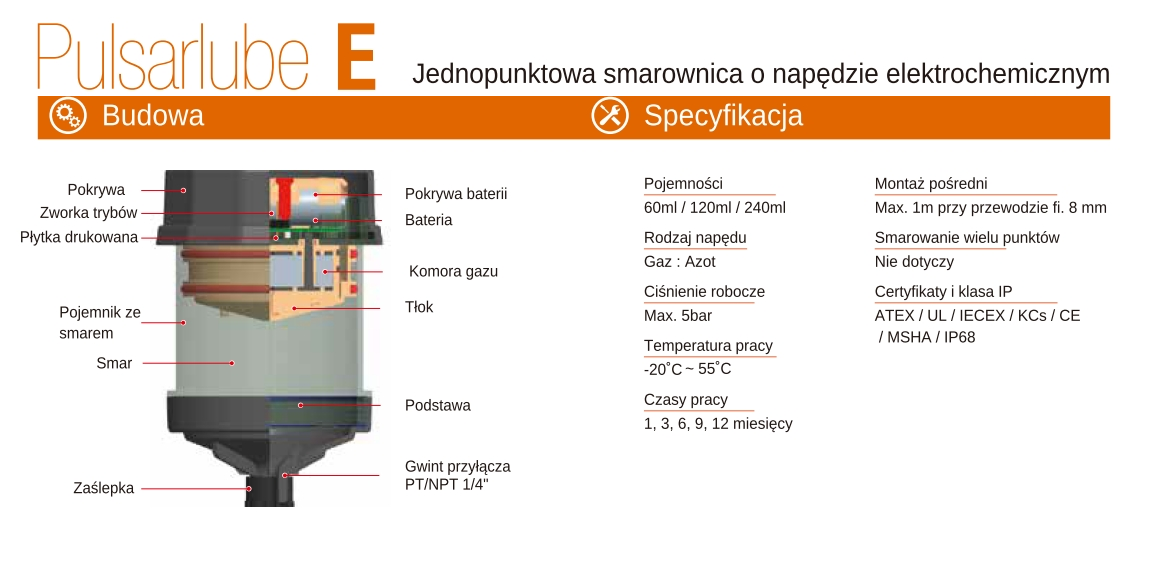 Pulsarlube E Jednopunktowa smarownica o napędzie elektrochemicznym

Budowa

Specyfikacja

Pokrywa
Zworka trybów
Płytka drukowana
Pojemnik ze smarem
Smar
Zaślepka
Pokrywa baterii
Bateria
Komora gazu
Tłok
Podstawa
Gwint przyłącza PT/NPT 1/4"

Pojemności
60ml / 120ml / 240ml

Rodzaj napędu
Gaz : Azot

Ciśnienie robocze
Max. 5bar

Temperatura pracy
-20˚C ~ 55˚C

Czasy pracy
1, 3, 6, 9, 12 miesięcy

Montaż pośredni
Max. 1m przy przewodzie fi. 8 mm

Smarowanie wielu punktów
Nie dotyczy

Certyfikaty i klasa IP
ATEX / UL / IECEX / KCs / CE / MSHA / IP68